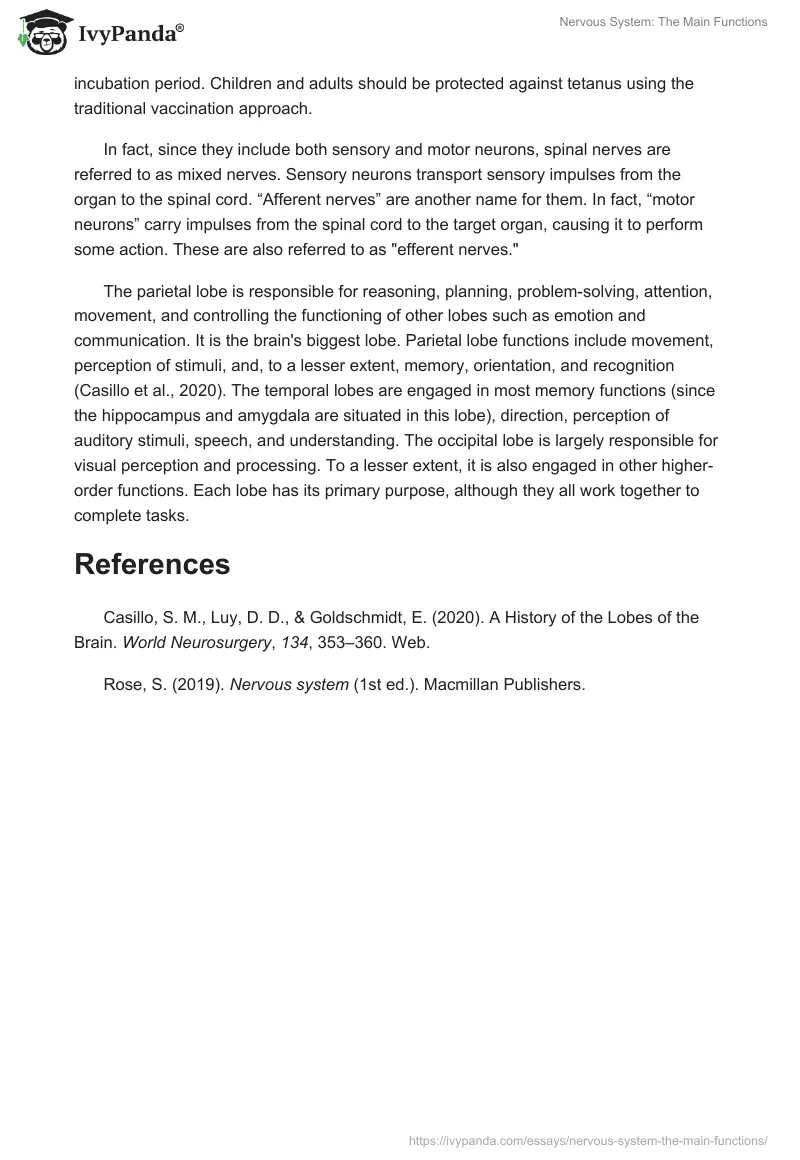 IvyPanda®

Nervous System: The Main Functions

incubation period. Children and adults should be protected against tetanus using the traditional vaccination approach.

In fact, since they include both sensory and motor neurons, spinal nerves are referred to as mixed nerves. Sensory neurons transport sensory impulses from the organ to the spinal cord. “Afferent nerves” are another name for them. In fact, “motor neurons” carry impulses from the spinal cord to the target organ, causing it to perform some action. These are also referred to as "efferent nerves."

The parietal lobe is responsible for reasoning, planning, problem-solving, attention, movement, and controlling the functioning of other lobes such as emotion and communication. It is the brain's biggest lobe. Parietal lobe functions include movement, perception of stimuli, and, to a lesser extent, memory, orientation, and recognition (Casillo et al., 2020). The temporal lobes are engaged in most memory functions (since the hippocampus and amygdala are situated in this lobe), direction, perception of auditory stimuli, speech, and understanding. The occipital lobe is largely responsible for visual perception and processing. To a lesser extent, it is also engaged in other higher-order functions. Each lobe has its primary purpose, although they all work together to complete tasks.

References

Casillo, S. M., Luy, D. D., & Goldschmidt, E. (2020). A History of the Lobes of the Brain. World Neurosurgery, 134, 353–360. Web.

Rose, S. (2019). Nervous system (1st ed.). Macmillan Publishers.

https://ivypanda.com/essays/nervous-system-the-main-functions/